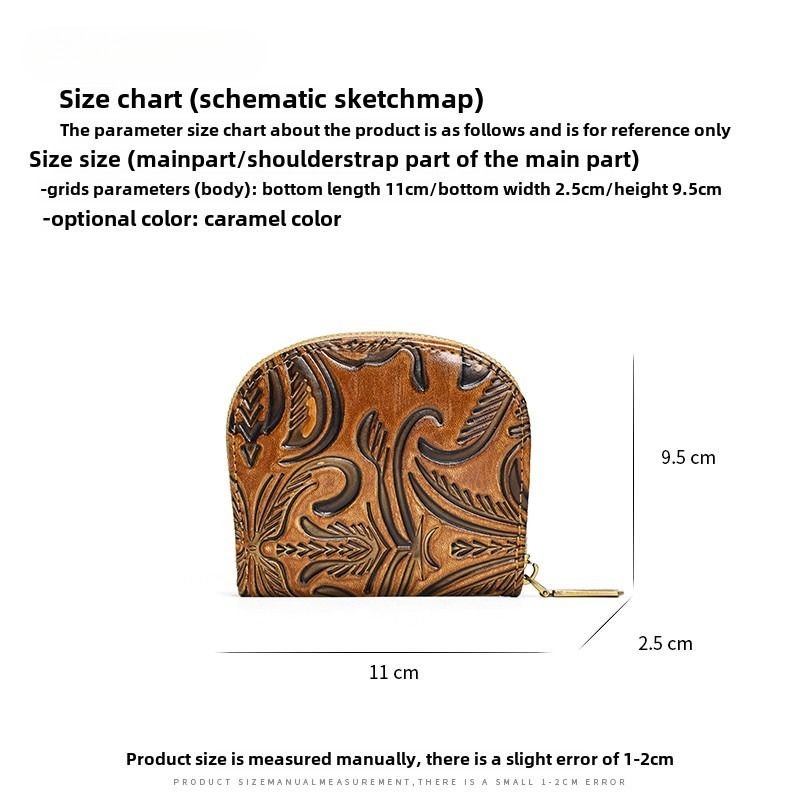 Size chart (schematic sketchmap)

The parameter size chart about the product is as follows and is for reference only

Size size (mainpart/shoulderstrap part of the main part)

-grids parameters (body): bottom length 11cm/bottom width 2.5cm/height 9.5cm

-optional color: caramel color

9.5 cm

2.5 cm

11 cm

Product size is measured manually, there is a slight error of 1-2cm

PRODUCT SIZEMANUALMEASUREMENT,THERE IS A SMALL 1-2CM ERROR